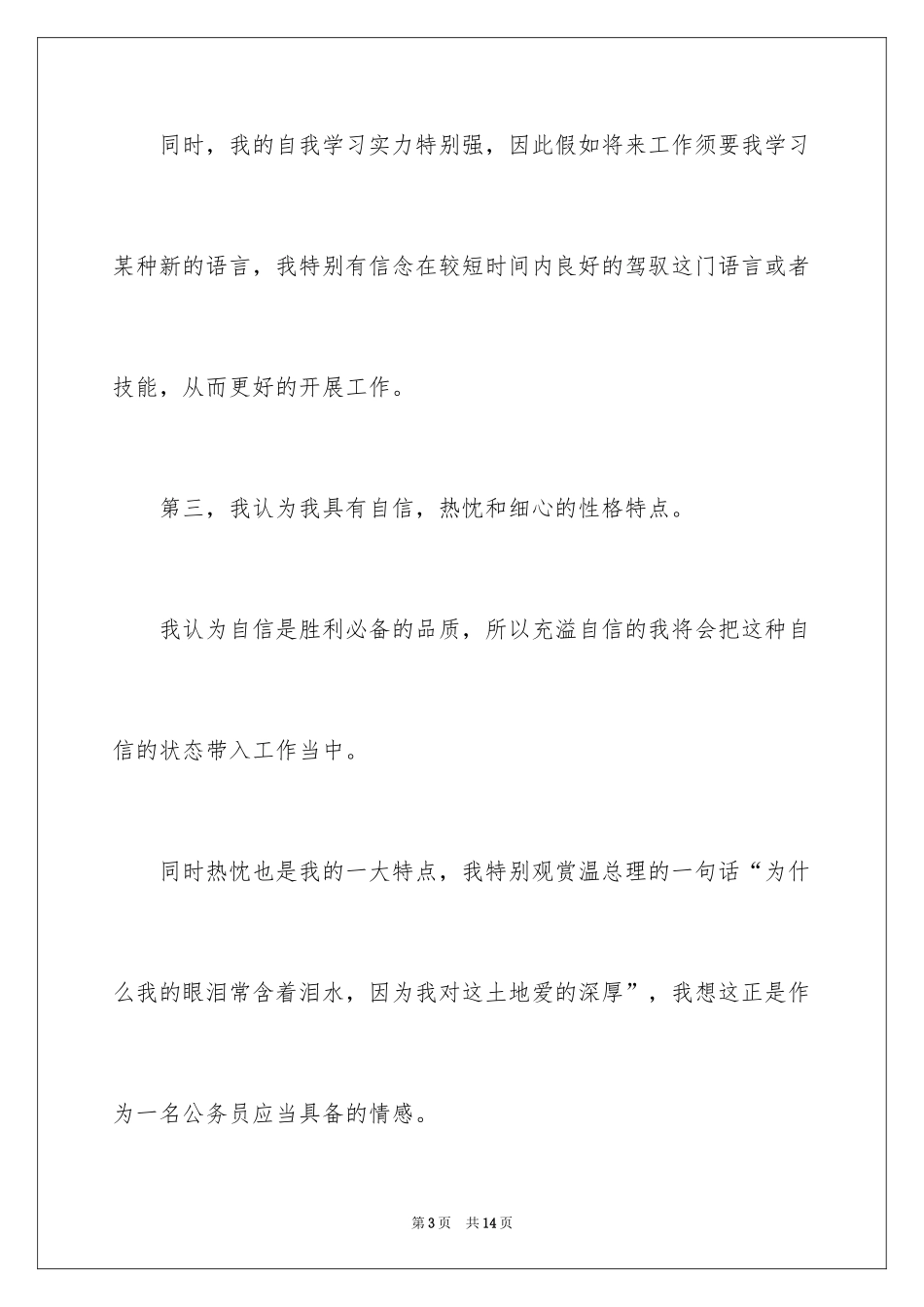 同时，我的自我学习实力特别强，因此假如将来工作须要我学习某种新的语言，我特别有信念在较短时间内良好的驾驭这门语言或者技能，从而更好的开展工作。

第三，我认为我具有自信，热忱和细心的性格特点。

我认为自信是胜利必备的品质，所以充溢自信的我将会把这种自信的状态带入工作当中。

同时热忱也是我的一大特点，我特别观赏温总理的一句话“为什么我的眼泪常含着泪水，因为我对这土地爱的深厚”，我想这正是作为一名公务员应当具备的情感。

第3页 共14页